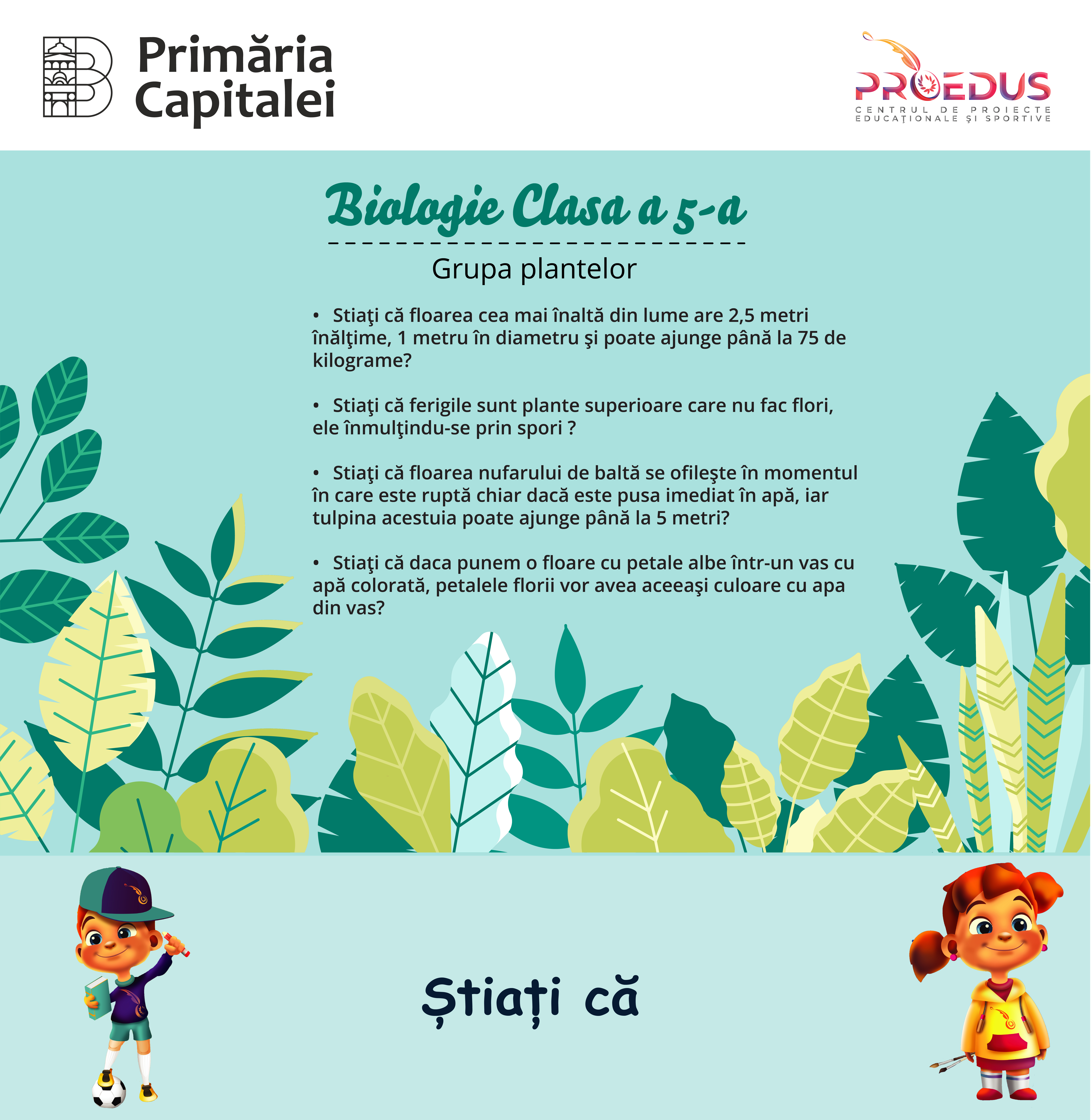 Primăria Capitalei

PROEDUS
CENTRUL DE PROIECTE EDUCAŢIONALE ŞI SPORTIVE

Biologie Clasa a 5-a

Grupa plantelor

• Stiaţi că floarea cea mai înaltă din lume are 2,5 metri înălţime, 1 metru în diametru şi poate ajunge până la 75 de kilograme?

• Stiaţi că ferigile sunt plante superioare care nu fac flori, ele înmulţindu-se prin spori ?

• Stiaţi că floarea nufarului de baltă se ofileşte în momentul în care este ruptă chiar dacă este pusa imediat în apă, iar tulpina acestuia poate ajunge până la 5 metri?

• Stiaţi că daca punem o floare cu petale albe într-un vas cu apă colorată, petalele florii vor avea aceeaşi culoare cu apa din vas?

Știați că